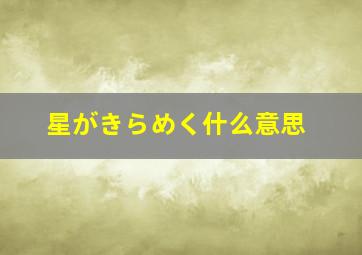 星がきらめく什么意思